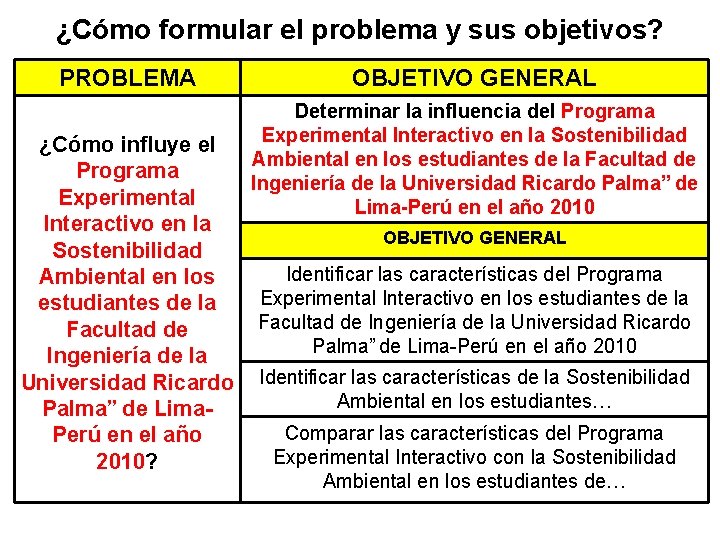 ¿Cómo formular el problema y sus objetivos?

| PROBLEMA | OBJETIVO GENERAL |
|---|---|
| ¿Cómo influye el Programa Experimental Interactivo en la Sostenibilidad Ambiental en los estudiantes de la Facultad de Ingeniería de la Universidad Ricardo Palma” de Lima-Perú en el año 2010? | Determinar la influencia del Programa Experimental Interactivo en la Sostenibilidad Ambiental en los estudiantes de la Facultad de Ingeniería de la Universidad Ricardo Palma” de Lima-Perú en el año 2010 |
| | OBJETIVO GENERAL |
| | Identificar las características del Programa Experimental Interactivo en los estudiantes de la Facultad de Ingeniería de la Universidad Ricardo Palma” de Lima-Perú en el año 2010 |
| | Identificar las características de la Sostenibilidad Ambiental en los estudiantes… |
| | Comparar las características del Programa Experimental Interactivo con la Sostenibilidad Ambiental en los estudiantes de… |